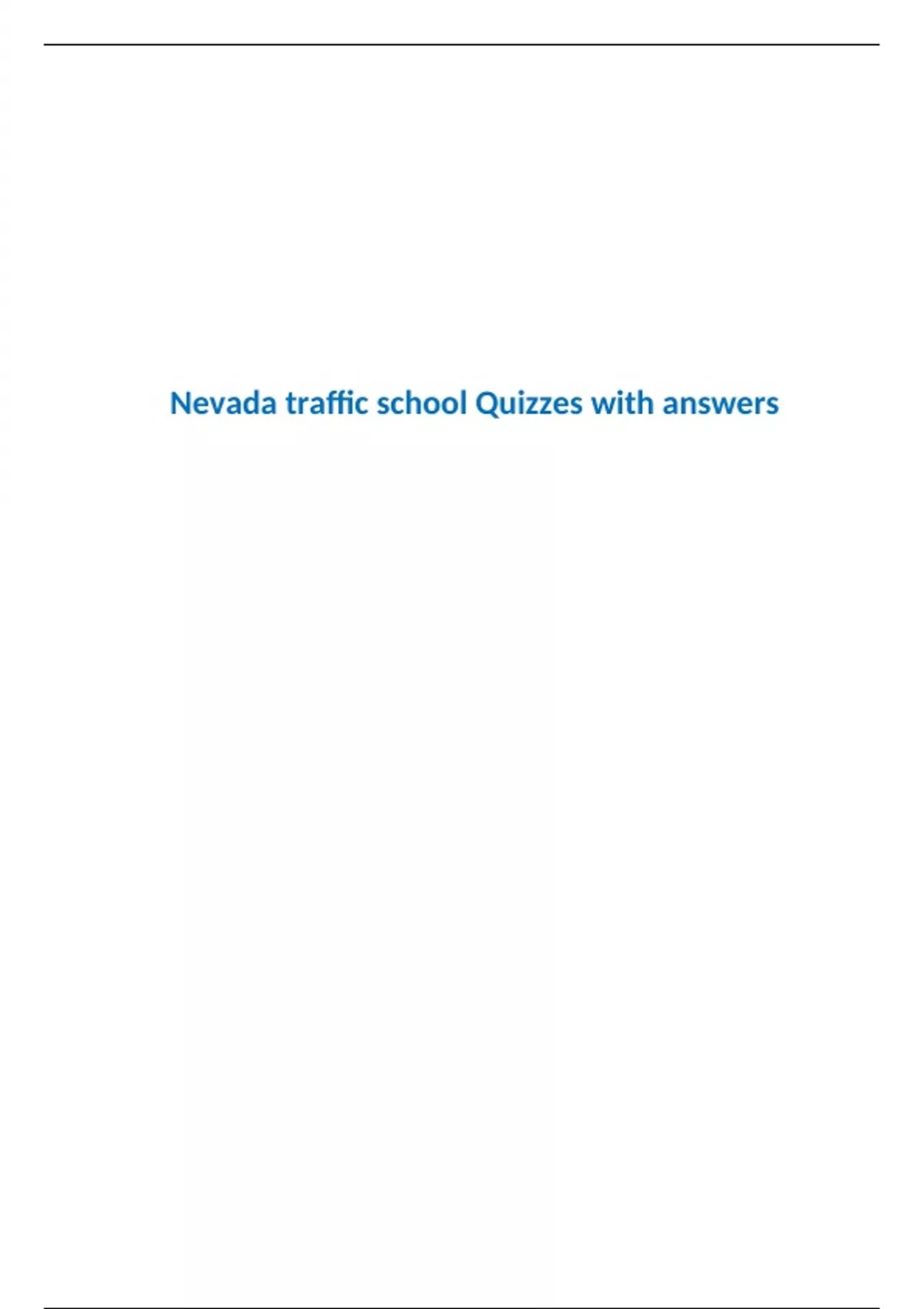 Nevada traffic school Quizzes with answers